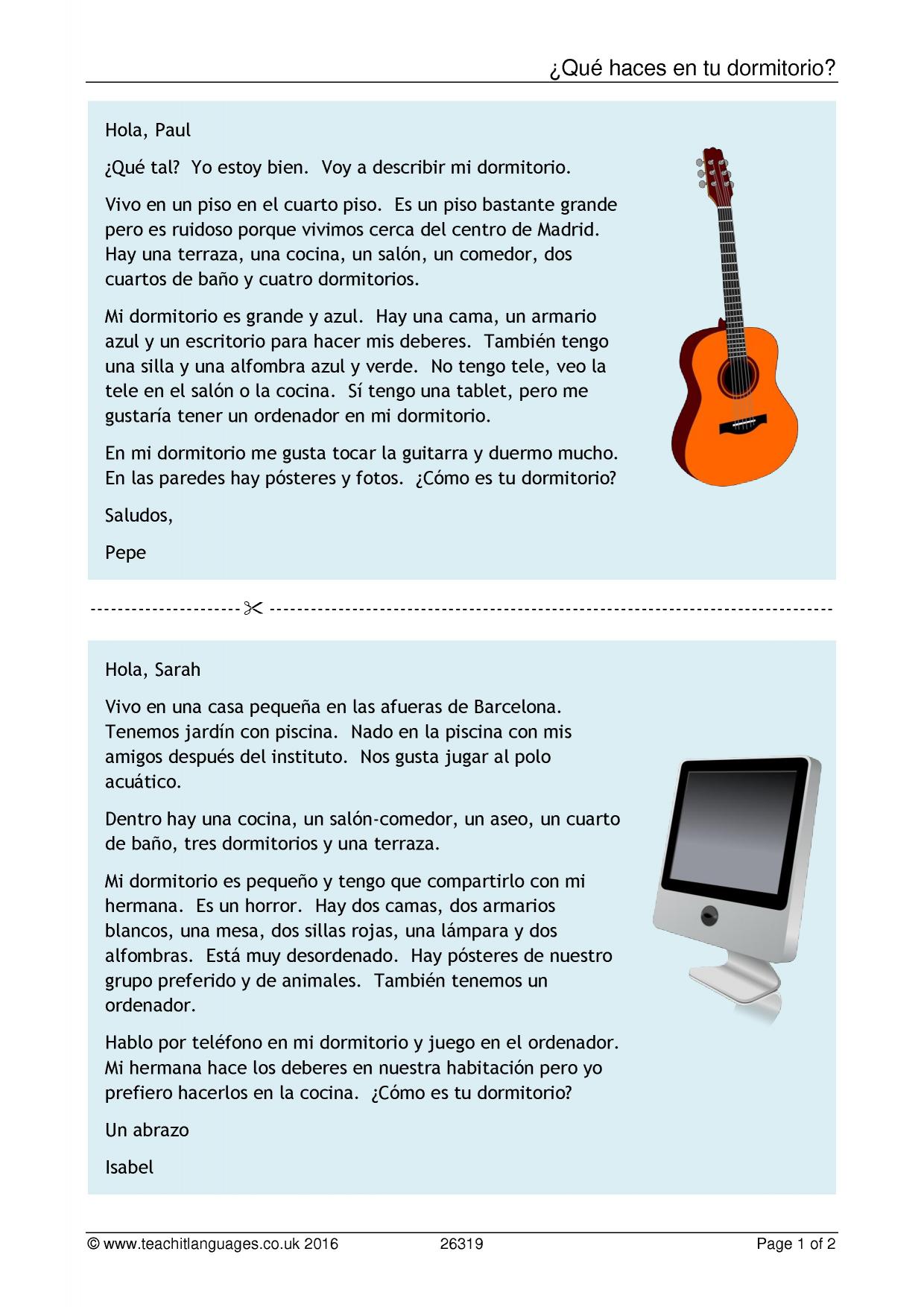 ¿Qué haces en tu dormitorio?

Hola, Paul

¿Qué tal? Yo estoy bien. Voy a describir mi dormitorio.

Vivo en un piso en el cuarto piso. Es un piso bastante grande pero es ruidoso porque vivimos cerca del centro de Madrid. Hay una terraza, una cocina, un salón, un comedor, dos cuartos de baño y cuatro dormitorios.

Mi dormitorio es grande y azul. Hay una cama, un armario azul y un escritorio para hacer mis deberes. También tengo una silla y una alfombra azul y verde. No tengo tele, veo la tele en el salón o la cocina. Sí tengo una tablet, pero me gustaría tener un ordenador en mi dormitorio.

En mi dormitorio me gusta tocar la guitarra y duermo mucho. En las paredes hay pósteres y fotos. ¿Cómo es tu dormitorio?

Saludos,

Pepe

Hola, Sarah

Vivo en una casa pequeña en las afueras de Barcelona. Tenemos jardín con piscina. Nado en la piscina con mis amigos después del instituto. Nos gusta jugar al polo acuático.

Dentro hay una cocina, un salón-comedor, un aseo, un cuarto de baño, tres dormitorios y una terraza.

Mi dormitorio es pequeño y tengo que compartirlo con mi hermana. Es un horror. Hay dos camas, dos armarios blancos, una mesa, dos sillas rojas, una lámpara y dos alfombras. Está muy desordenado. Hay pósteres de nuestro grupo preferido y de animales. También tenemos un ordenador.

Hablo por teléfono en mi dormitorio y juego en el ordenador. Mi hermana hace los deberes en nuestra habitación pero yo prefiero hacerlos en la cocina. ¿Cómo es tu dormitorio?

Un abrazo

Isabel

© www.teachitlanguages.co.uk 2016 26319 Page 1 of 2